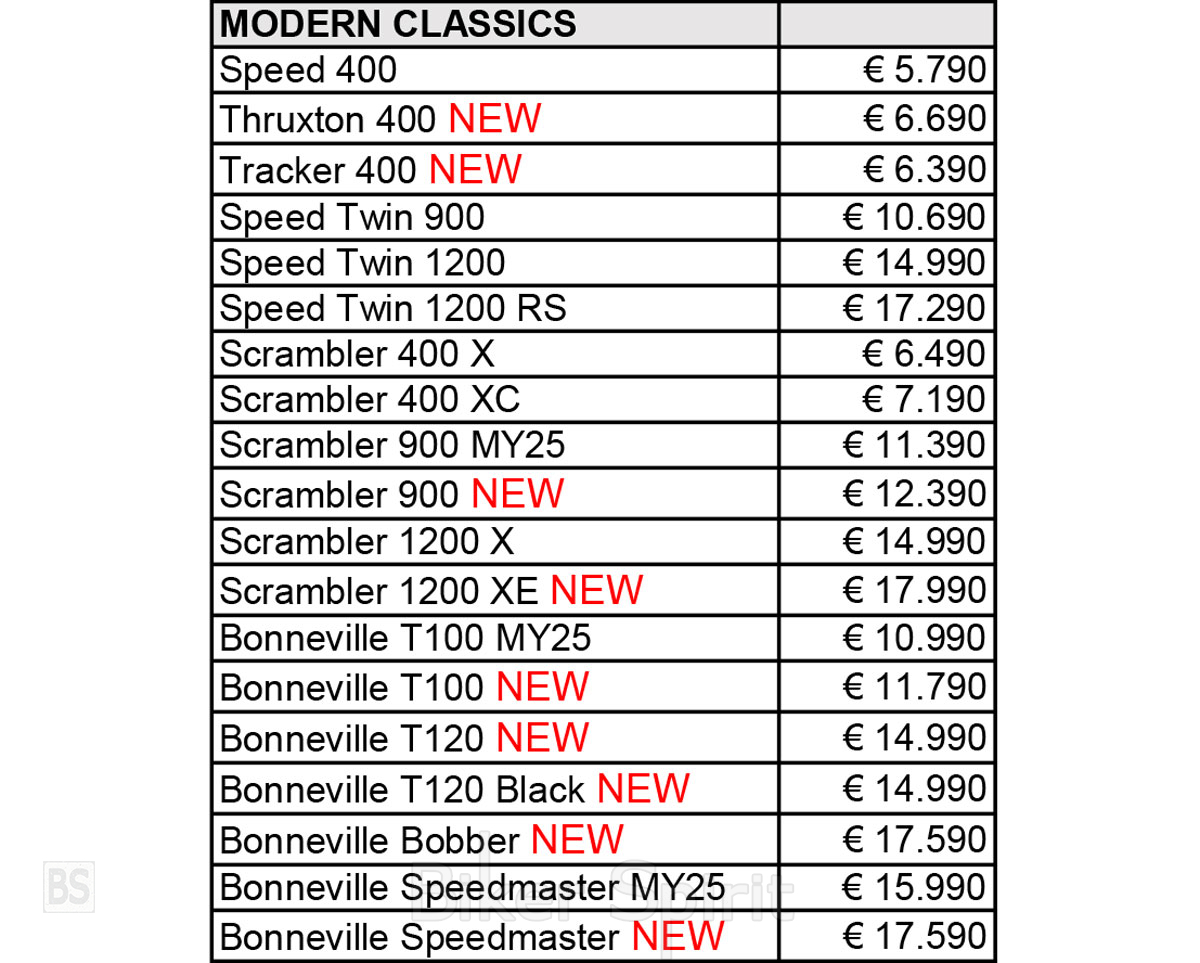 | MODERN CLASSICS | |
|---|---|
| Speed 400 | € 5.790 |
| Thruxton 400 NEW | € 6.690 |
| Tracker 400 NEW | € 6.390 |
| Speed Twin 900 | € 10.690 |
| Speed Twin 1200 | € 14.990 |
| Speed Twin 1200 RS | € 17.290 |
| Scrambler 400 X | € 6.490 |
| Scrambler 400 XC | € 7.190 |
| Scrambler 900 MY25 | € 11.390 |
| Scrambler 900 NEW | € 12.390 |
| Scrambler 1200 X | € 14.990 |
| Scrambler 1200 XE NEW | € 17.990 |
| Bonneville T100 MY25 | € 10.990 |
| Bonneville T100 NEW | € 11.790 |
| Bonneville T120 NEW | € 14.990 |
| Bonneville T120 Black NEW | € 14.990 |
| Bonneville Bobber NEW | € 17.590 |
| Bonneville Speedmaster MY25 | € 15.990 |
| Bonneville Speedmaster NEW | € 17.590 |

BS

Biker Spirit